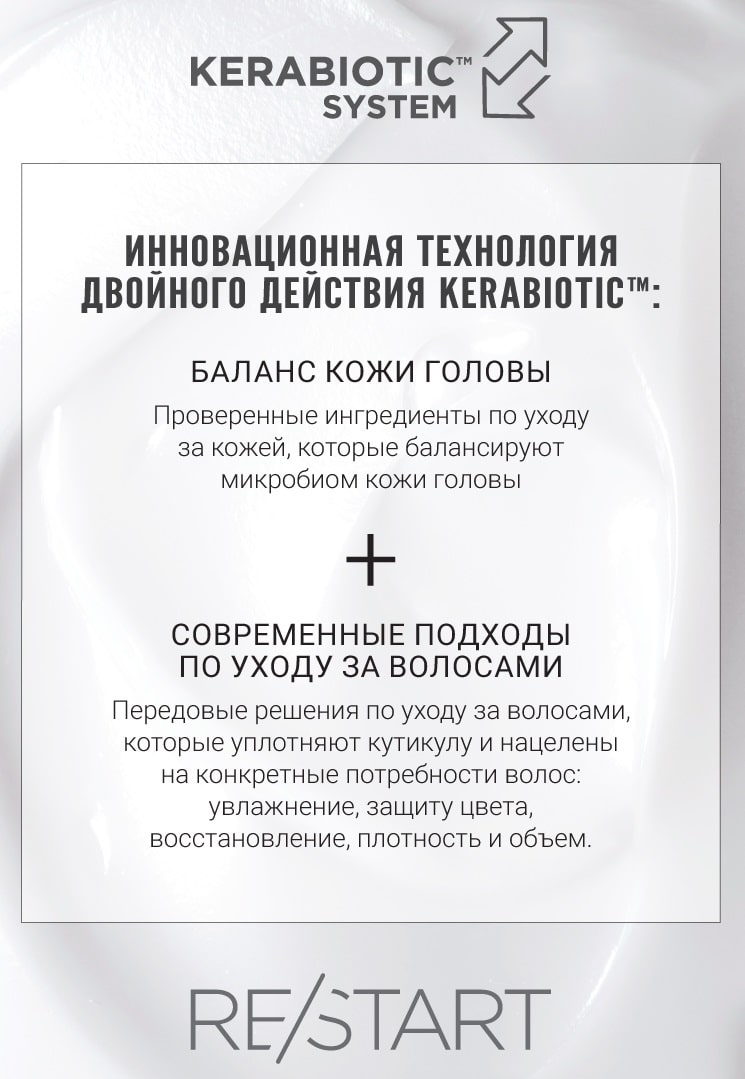 KERABIOTIC™
SYSTEM

ИННОВАЦИОННАЯ ТЕХНОЛОГИЯ ДВОЙНОГО ДЕЙСТВИЯ KERABIOTIC™:

БАЛАНС КОЖИ ГОЛОВЫ

Проверенные ингредиенты по уходу за кожей, которые балансируют микробиом кожи головы

+

СОВРЕМЕННЫЕ ПОДХОДЫ ПО УХОДУ ЗА ВОЛОСАМИ

Передовые решения по уходу за волосами, которые уплотняют кутикулу и нацелены на конкретные потребности волос: увлажнение, защиту цвета, восстановление, плотность и объем.

RE/START